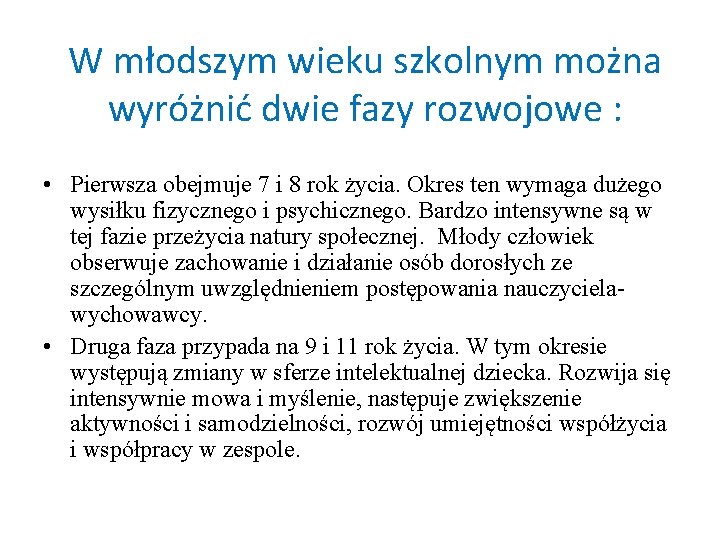 W młodszym wieku szkolnym można wyróżnić dwie fazy rozwojowe :

• Pierwsza obejmuje 7 i 8 rok życia. Okres ten wymaga dużego wysiłku fizycznego i psychicznego. Bardzo intensywne są w tej fazie przeżycia natury społecznej. Młody człowiek obserwuje zachowanie i działanie osób dorosłych ze szczególnym uwzględnieniem postępowania nauczyciela-wychowawcy.
• Druga faza przypada na 9 i 11 rok życia. W tym okresie występują zmiany w sferze intelektualnej dziecka. Rozwija się intensywnie mowa i myślenie, następuje zwiększenie aktywności i samodzielności, rozwój umiejętności współżycia i współpracy w zespole.